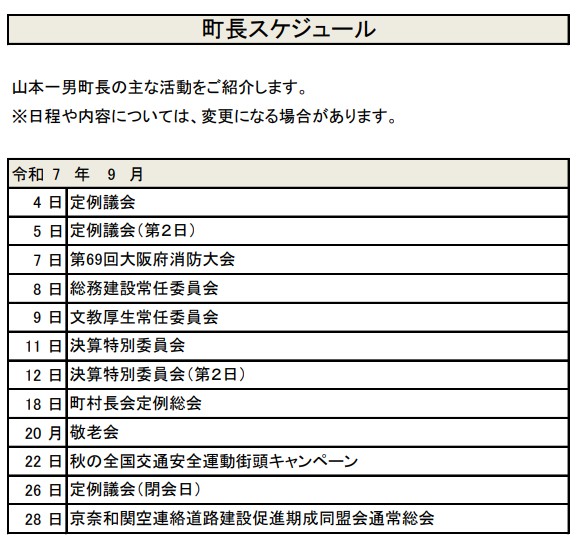 町長スケジュール

山本一男町長の主な活動をご紹介します。
※日程や内容については、変更になる場合があります。

| 令和 7 年 9 月 | |
|---|---|
| 4 日 | 定例議会 |
| 5 日 | 定例議会(第2日) |
| 7 日 | 第69回大阪府消防大会 |
| 8 日 | 総務建設常任委員会 |
| 9 日 | 文教厚生常任委員会 |
| 11 日 | 決算特別委員会 |
| 12 日 | 決算特別委員会(第2日) |
| 18 日 | 町村長会定例総会 |
| 20 月 | 敬老会 |
| 22 日 | 秋の全国交通安全運動街頭キャンペーン |
| 26 日 | 定例議会(閉会日) |
| 28 日 | 京奈和関空連絡道路建設促進期成同盟会通常総会 |